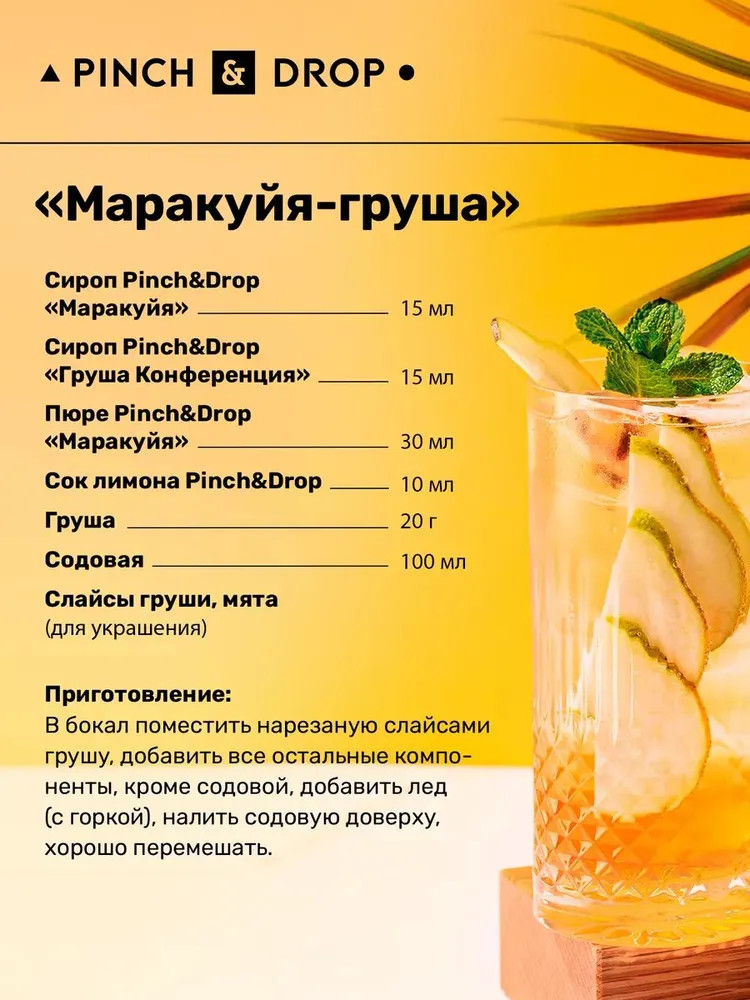 ▲ PINCH & DROP •

«Маракуйя-груша»

Сироп Pinch&Drop «Маракуйя» 15 мл

Сироп Pinch&Drop «Груша Конференция» 15 мл

Пюре Pinch&Drop «Маракуйя» 30 мл

Сок лимона Pinch&Drop 10 мл

Груша 20 г

Содовая 100 мл

Слайсы груши, мята
(для украшения)

Приготовление:
В бокал поместить нарезаную слайсами грушу, добавить все остальные компоненты, кроме содовой, добавить лед (с горкой), налить содовую доверху, хорошо перемешать.